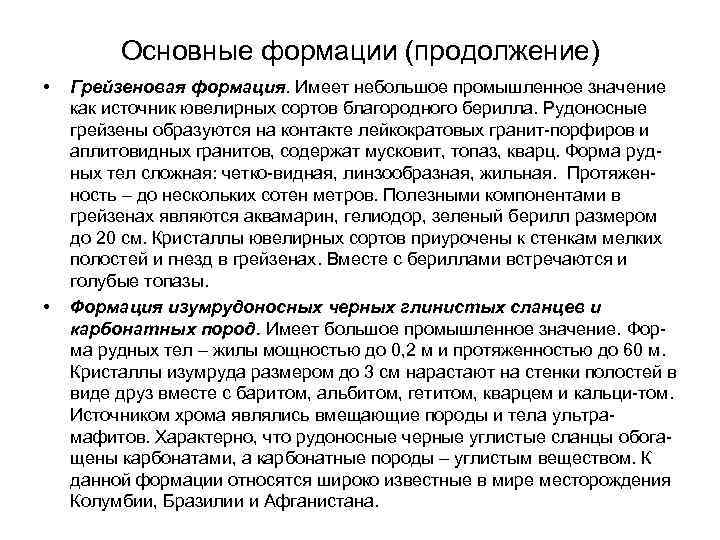 Основные формации (продолжение)

• Грейзеновая формация. Имеет небольшое промышленное значение как источник ювелирных сортов благородного берилла. Рудоносные грейзены образуются на контакте лейкократовых гранит-порфиров и аплитовидных гранитов, содержат мусковит, топаз, кварц. Форма рудных тел сложная: четко-видная, линзообразная, жильная. Протяженность – до нескольких сотен метров. Полезными компонентами в грейзенах являются аквамарин, гелиодор, зеленый берилл размером до 20 см. Кристаллы ювелирных сортов приурочены к стенкам мелких полостей и гнезд в грейзенах. Вместе с бериллами встречаются и голубые топазы.

• Формация изумрудоносных черных глинистых сланцев и карбонатных пород. Имеет большое промышленное значение. Форма рудных тел – жилы мощностью до 0,2 м и протяженностью до 60 м. Кристаллы изумруда размером до 3 см нарастают на стенки полостей в виде друз вместе с баритом, альбитом, гетитом, кварцем и кальци-том. Источником хрома являлись вмещающие породы и тела ультрамафитов. Характерно, что рудоносные черные углистые сланцы обогащены карбонатами, а карбонатные породы – углистым веществом. К данной формации относятся широко известные в мире месторождения Колумбии, Бразилии и Афганистана.